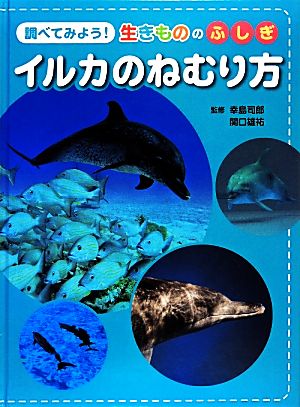 調べてみよう! 生きもののふしぎ

イルカのねむり方

監修 幸島司郎
関口雄祐